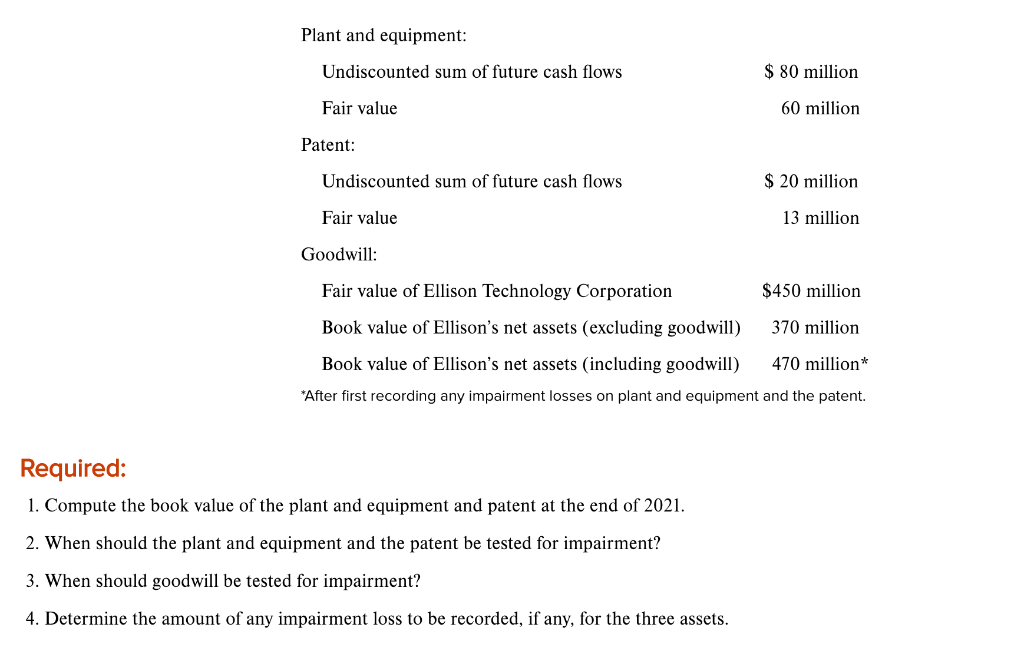 Plant and equipment:

| | |
|---|---|
| Undiscounted sum of future cash flows | \$ 80 million |
| Fair value | 60 million |

Patent:

| | |
|---|---|
| Undiscounted sum of future cash flows | \$ 20 million |
| Fair value | 13 million |

Goodwill:

| | |
|---|---|
| Fair value of Ellison Technology Corporation | \$450 million |
| Book value of Ellison's net assets (excluding goodwill) | 370 million |
| Book value of Ellison's net assets (including goodwill) | 470 million* |

*After first recording any impairment losses on plant and equipment and the patent.

Required:

1. Compute the book value of the plant and equipment and patent at the end of 2021.

2. When should the plant and equipment and the patent be tested for impairment?

3. When should goodwill be tested for impairment?

4. Determine the amount of any impairment loss to be recorded, if any, for the three assets.